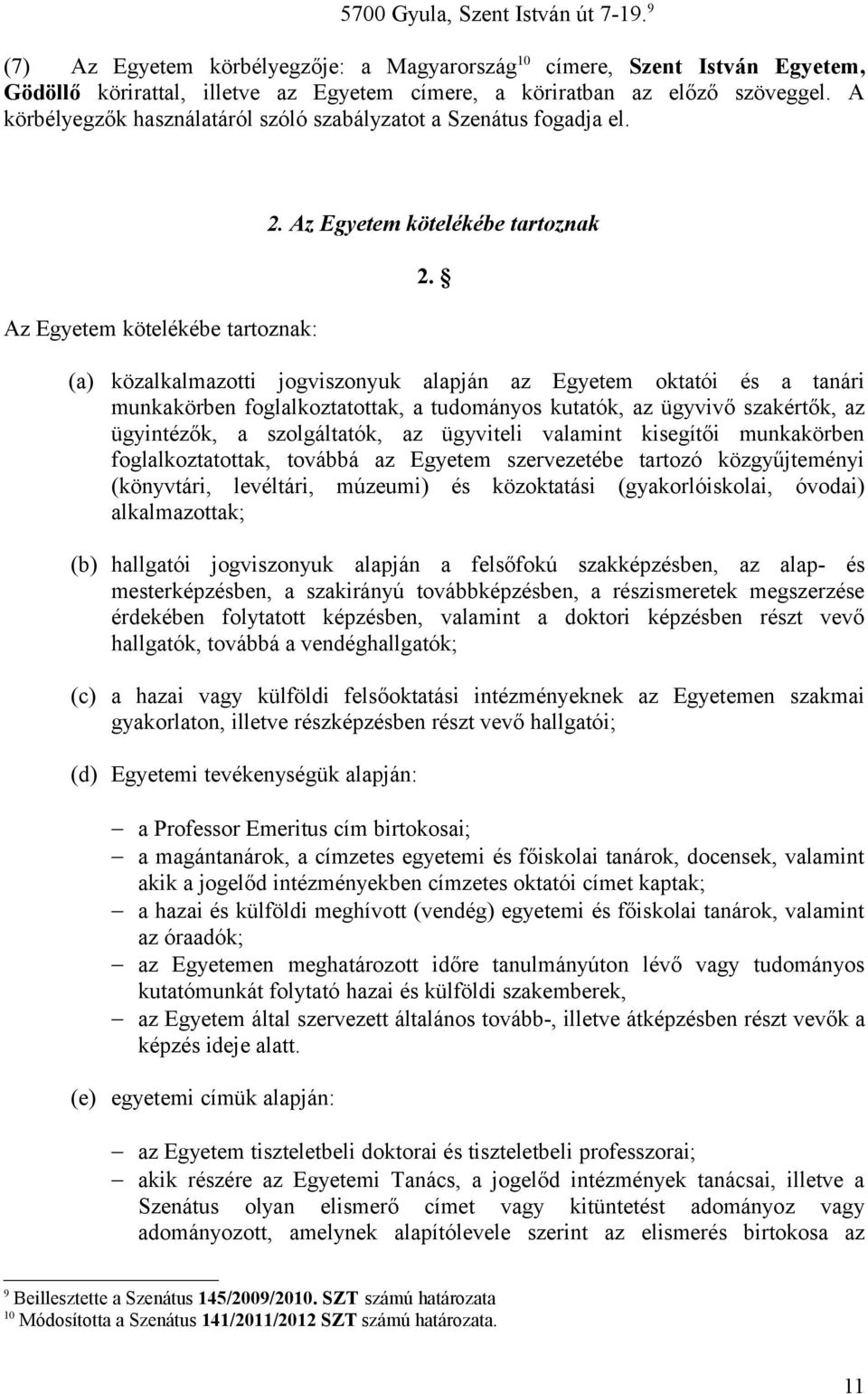 5700 Gyula, Szent István út 7-19.$^{9}$

(7) Az Egyetem körbélyegzője: a Magyarország$^{10}$ címere, Szent István Egyetem, Gödöllő körirattal, illetve az Egyetem címere, a köriratban az előző szöveggel. A körbélyegzők használatáról szóló szabályzatot a Szenátus fogadja el.

2. Az Egyetem kötelékébe tartoznak

2. §

Az Egyetem kötelékébe tartoznak:

(a) közalkalmazotti jogviszonyuk alapján az Egyetem oktatói és a tanári munkakörben foglalkoztatottak, a tudományos kutatók, az ügyvivő szakértők, az ügyintézők, a szolgáltatók, az ügyviteli valamint kisegítői munkakörben foglalkoztatottak, továbbá az Egyetem szervezetébe tartozó közgyűjteményi (könyvtári, levéltári, múzeumi) és közoktatási (gyakorlóiskolai, óvodai) alkalmazottak;

(b) hallgatói jogviszonyuk alapján a felsőfokú szakképzésben, az alap- és mesterképzésben, a szakirányú továbbképzésben, a részismeretek megszerzése érdekében folytatott képzésben, valamint a doktori képzésben részt vevő hallgatók, továbbá a vendéghallgatók;

(c) a hazai vagy külföldi felsőoktatási intézményeknek az Egyetemen szakmai gyakorlaton, illetve részképzésben részt vevő hallgatói;

(d) Egyetemi tevékenységük alapján:

– a Professor Emeritus cím birtokosai;
– a magántanárok, a címzetes egyetemi és főiskolai tanárok, docensek, valamint akik a jogelőd intézményekben címzetes oktatói címet kaptak;
– a hazai és külföldi meghívott (vendég) egyetemi és főiskolai tanárok, valamint az óraadók;
– az Egyetemen meghatározott időre tanulmányúton lévő vagy tudományos kutatómunkát folytató hazai és külföldi szakemberek,
– az Egyetem által szervezett általános tovább-, illetve átképzésben részt vevők a képzés ideje alatt.

(e) egyetemi címük alapján:

– az Egyetem tiszteletbeli doktorai és tiszteletbeli professzorai;
– akik részére az Egyetemi Tanács, a jogelőd intézmények tanácsai, illetve a Szenátus olyan elismerő címet vagy kitüntetést adományoz vagy adományozott, amelynek alapítólevele szerint az elismerés birtokosa az

$^{9}$ Beillesztette a Szenátus 145/2009/2010. SZT számú határozata
$^{10}$ Módosította a Szenátus 141/2011/2012 SZT számú határozata.

11